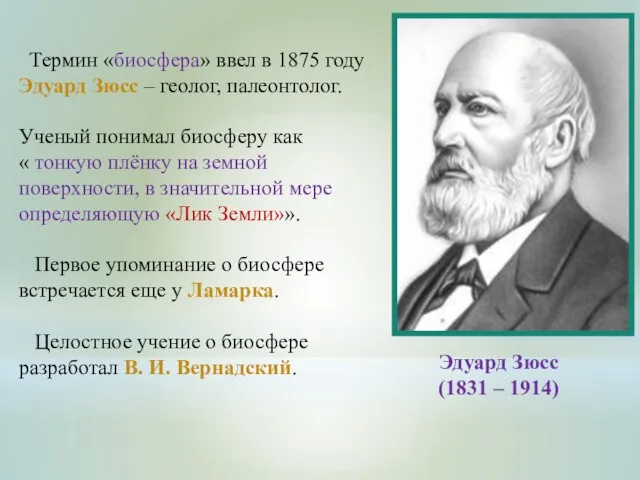 Термин «биосфера» ввел в 1875 году Эдуард Зюсс – геолог, палеонтолог.

Ученый понимал биосферу как « тонкую плёнку на земной поверхности, в значительной мере определяющую «Лик Земли»».

Первое упоминание о биосфере встречается еще у Ламарка.

Целостное учение о биосфере разработал В. И. Вернадский.

Эдуард Зюсс
(1831 – 1914)